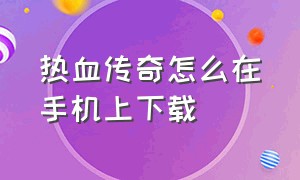 热血传奇怎么在手机上下载